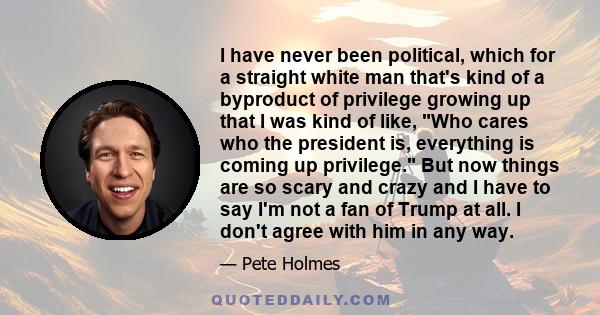 I have never been political, which for a straight white man that's kind of a byproduct of privilege growing up that I was kind of like, "Who cares who the president is, everything is coming up privilege." But now things are so scary and crazy and I have to say I'm not a fan of Trump at all. I don't agree with him in any way.

— Pete Holmes

QUOTEDDAILY.COM